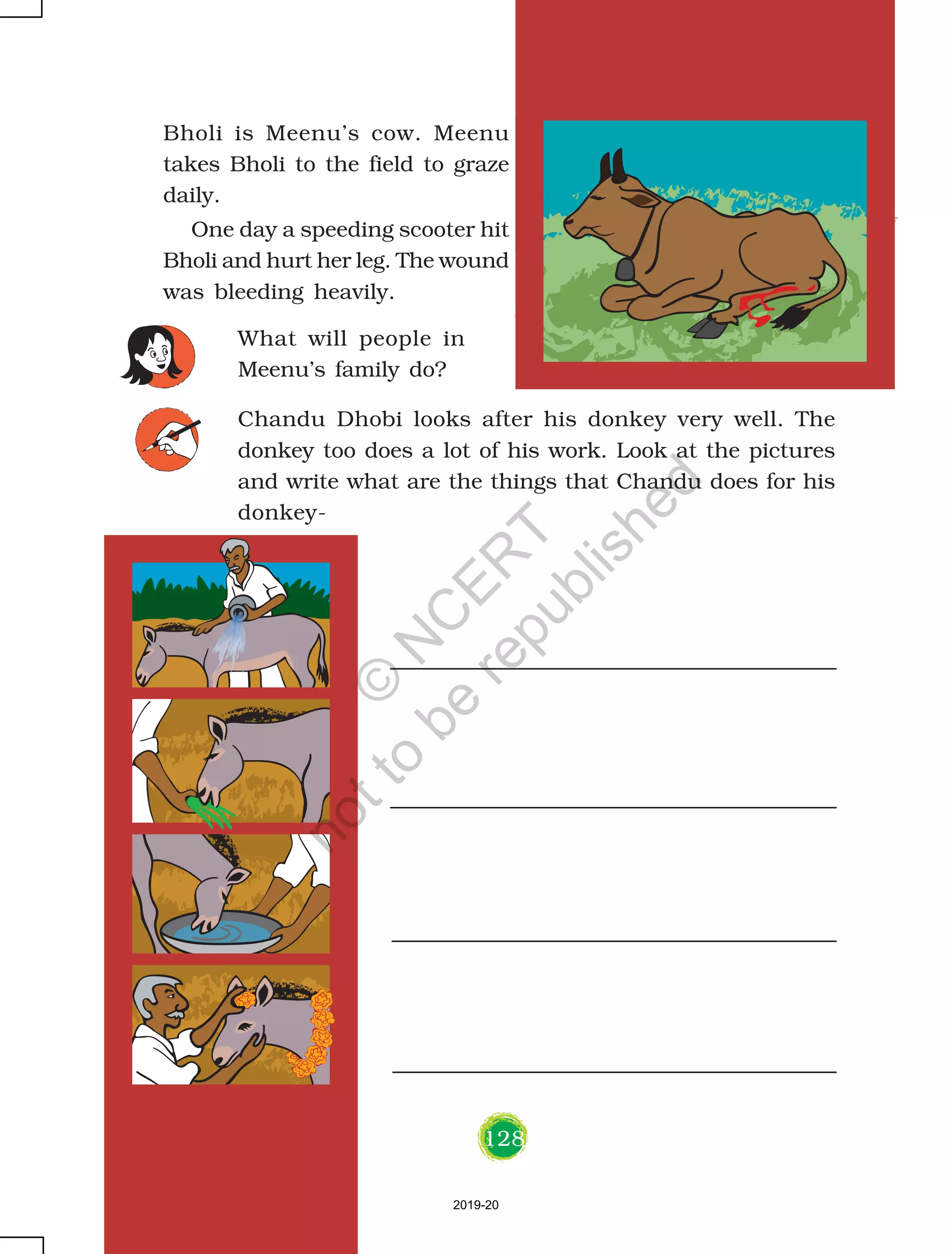 Bholi is Meenu's cow. Meenu takes Bholi to the field to graze daily.

One day a speeding scooter hit Bholi and hurt her leg. The wound was bleeding heavily.

What will people in Meenu's family do?

Chandu Dhobi looks after his donkey very well. The donkey too does a lot of his work. Look at the pictures and write what are the things that Chandu does for his donkey-

____

____

____

____

128

2019-20

© NCERT not to be republished